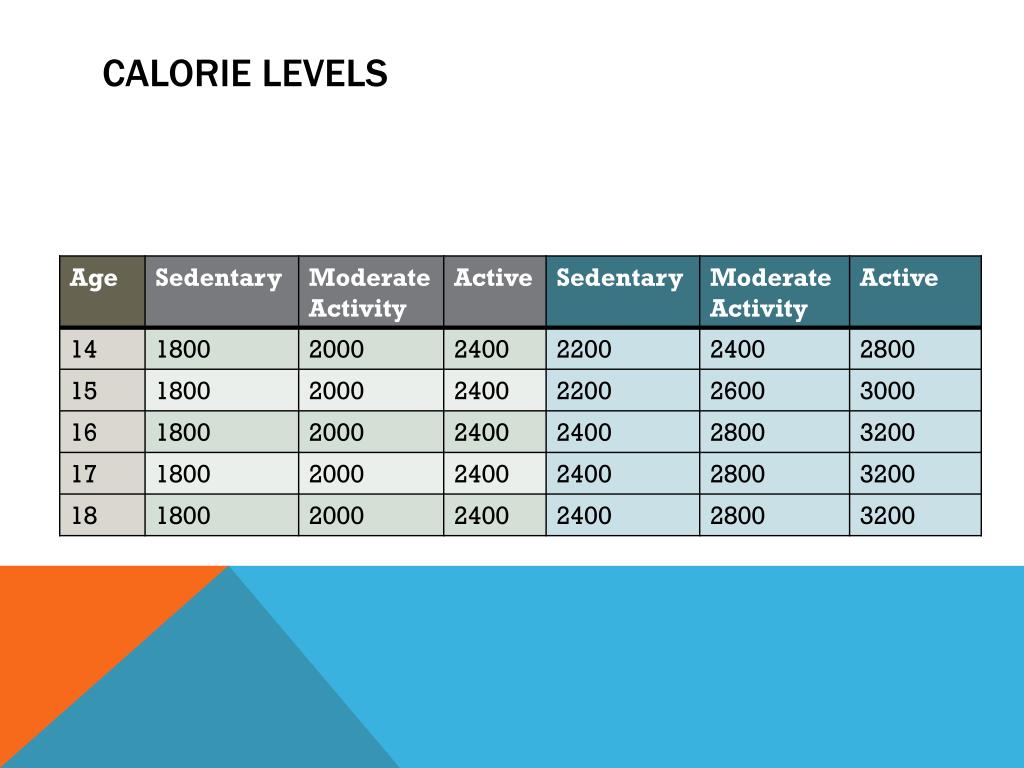 CALORIE LEVELS

| Age | Sedentary | Moderate Activity | Active | Sedentary | Moderate Activity | Active |
|---|---|---|---|---|---|---|
| 14 | 1800 | 2000 | 2400 | 2200 | 2400 | 2800 |
| 15 | 1800 | 2000 | 2400 | 2200 | 2600 | 3000 |
| 16 | 1800 | 2000 | 2400 | 2400 | 2800 | 3200 |
| 17 | 1800 | 2000 | 2400 | 2400 | 2800 | 3200 |
| 18 | 1800 | 2000 | 2400 | 2400 | 2800 | 3200 |